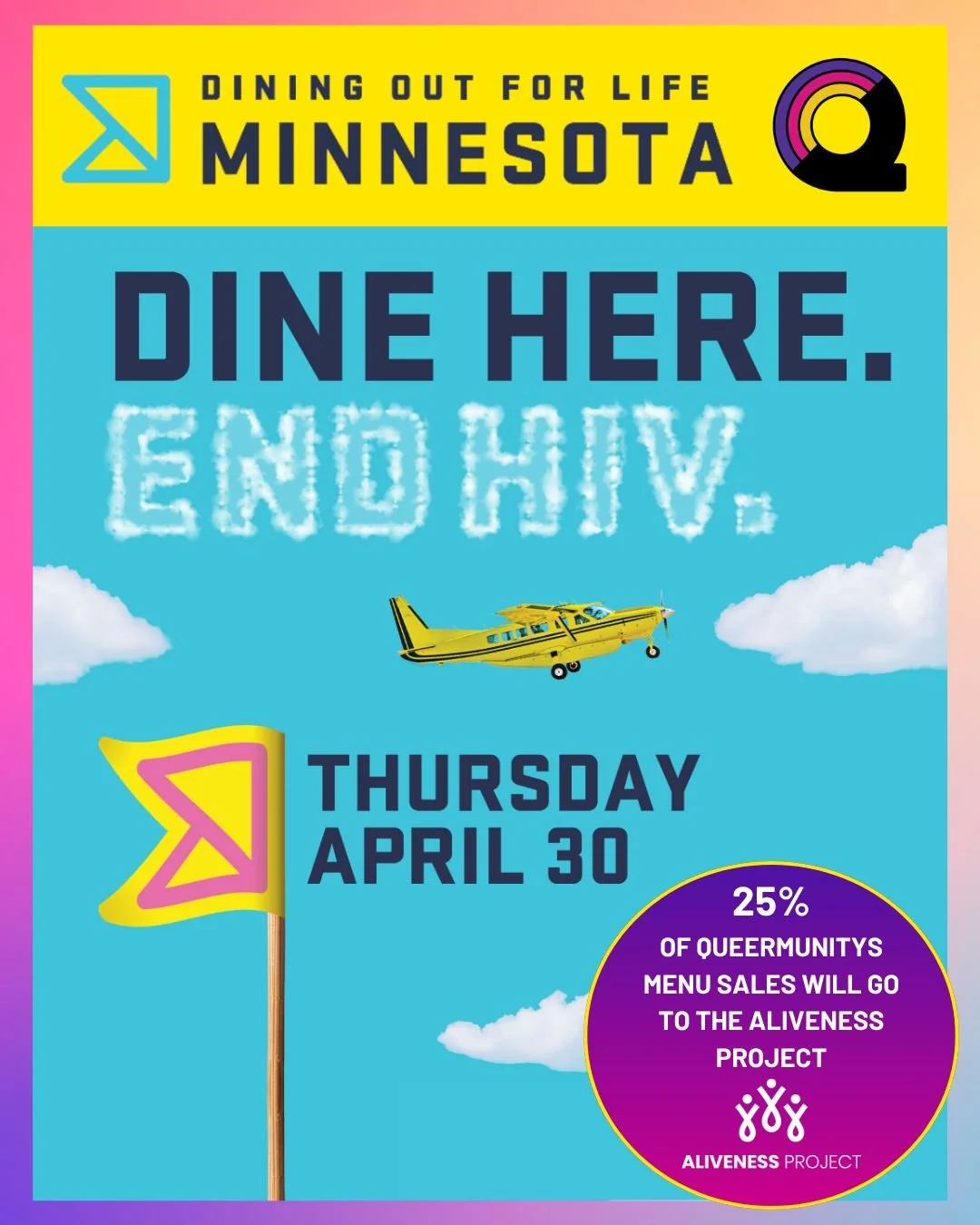 DINING OUT FOR LIFE
MINNESOTA

DINE HERE.
END HIV.

THURSDAY
APRIL 30

25%
OF QUEERMUNITYS MENU SALES WILL GO TO THE ALIVENESS PROJECT

ALIVENESS PROJECT